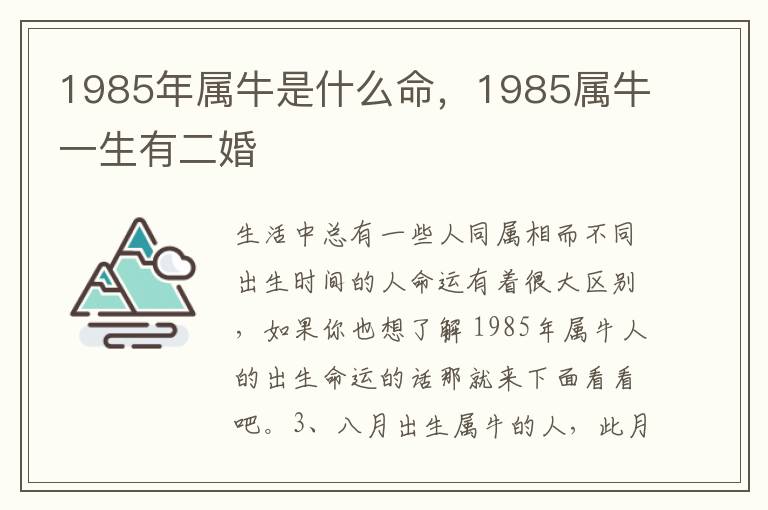 1985年属牛是什么命，1985属牛一生有二婚

生活中总有一些人同属相而不同出生时间的人命运有着很大区别，如果你也想了解1985年属牛人的出生命运的话那就来下面看看吧。3、八月出生属牛的人，此月